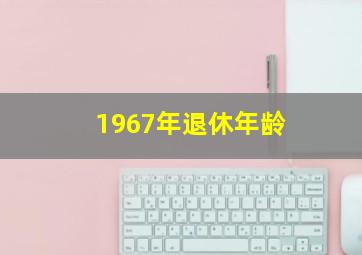 1967年退休年龄